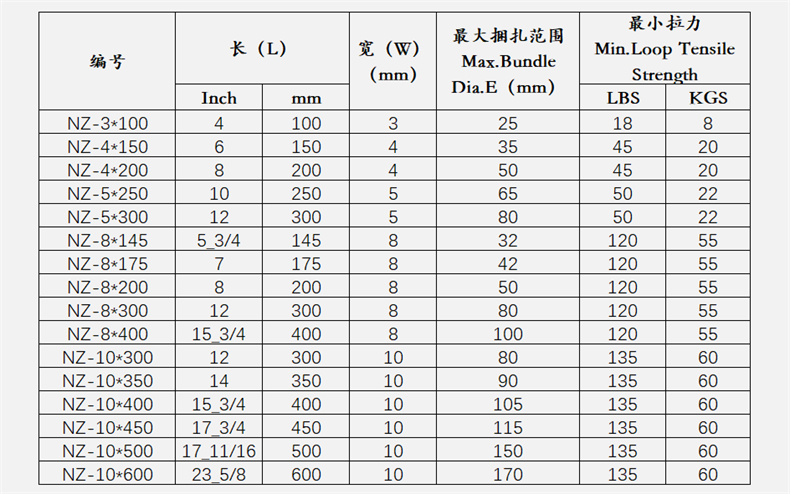 | 编号 | 长（L） Inch | 长（L） mm | 宽（W）（mm） | 最大捆扎范围 Max.Bundle Dia.E（mm） | 最小拉力 Min.Loop Tensile Strength LBS | 最小拉力 Min.Loop Tensile Strength KGS |
|---|---|---|---|---|---|---|
| NZ-3*100 | 4 | 100 | 3 | 25 | 18 | 8 |
| NZ-4*150 | 6 | 150 | 4 | 35 | 45 | 20 |
| NZ-4*200 | 8 | 200 | 4 | 50 | 45 | 20 |
| NZ-5*250 | 10 | 250 | 5 | 65 | 50 | 22 |
| NZ-5*300 | 12 | 300 | 5 | 80 | 50 | 22 |
| NZ-8*145 | 5_3/4 | 145 | 8 | 32 | 120 | 55 |
| NZ-8*175 | 7 | 175 | 8 | 42 | 120 | 55 |
| NZ-8*200 | 8 | 200 | 8 | 50 | 120 | 55 |
| NZ-8*300 | 12 | 300 | 8 | 80 | 120 | 55 |
| NZ-8*400 | 15_3/4 | 400 | 8 | 100 | 120 | 55 |
| NZ-10*300 | 12 | 300 | 10 | 80 | 135 | 60 |
| NZ-10*350 | 14 | 350 | 10 | 90 | 135 | 60 |
| NZ-10*400 | 15_3/4 | 400 | 10 | 105 | 135 | 60 |
| NZ-10*450 | 17_3/4 | 450 | 10 | 115 | 135 | 60 |
| NZ-10*500 | 17_11/16 | 500 | 10 | 150 | 135 | 60 |
| NZ-10*600 | 23_5/8 | 600 | 10 | 170 | 135 | 60 |